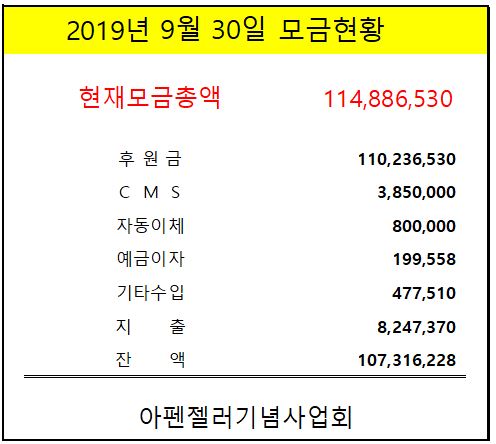 2019년 9월 30일 모금현황

현재모금총액 114,886,530

후 원 금 110,236,530
C M S 3,850,000
자동이체 800,000
예금이자 199,558
기타수입 477,510
지 출 8,247,370
잔 액 107,316,228

아펜젤러기념사업회